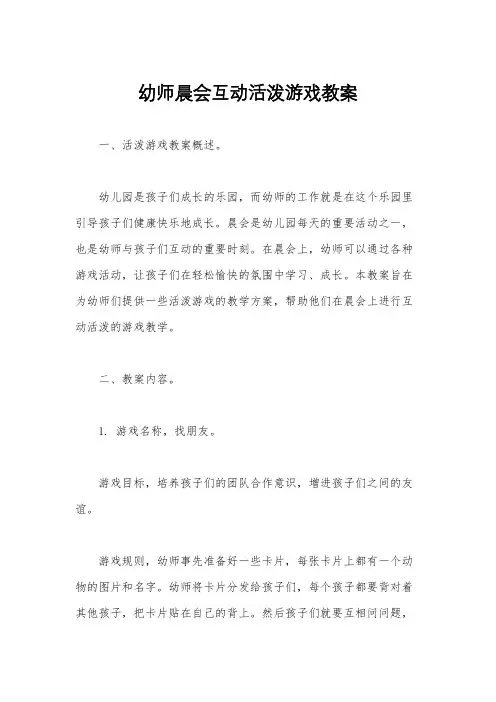 幼师晨会互动活泼游戏教案

一、活泼游戏教案概述。

幼儿园是孩子们成长的乐园，而幼师的工作就是在这个乐园里引导孩子们健康快乐地成长。晨会是幼儿园每天的重要活动之一，也是幼师与孩子们互动的重要时刻。在晨会上，幼师可以通过各种游戏活动，让孩子们在轻松愉快的氛围中学习、成长。本教案旨在为幼师们提供一些活泼游戏的教学方案，帮助他们在晨会上进行互动活泼的游戏教学。

二、教案内容。

1. 游戏名称，找朋友。

游戏目标，培养孩子们的团队合作意识，增进孩子们之间的友谊。

游戏规则，幼师事先准备好一些卡片，每张卡片上都有一个动物的图片和名字。幼师将卡片分发给孩子们，每个孩子都要背对着其他孩子，把卡片贴在自己的背上。然后孩子们就要互相问问题，